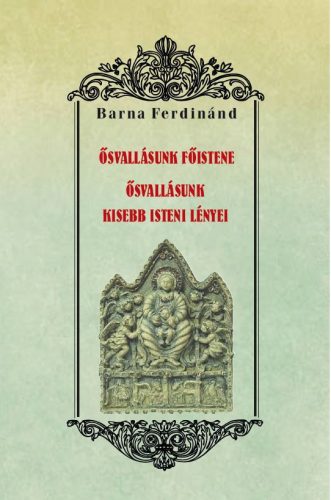 Barna Ferdinánd

ŐSVALLÁSUNK FŐISTENE

ŐSVALLÁSUNK KISEBB ISTENI LÉNYEI